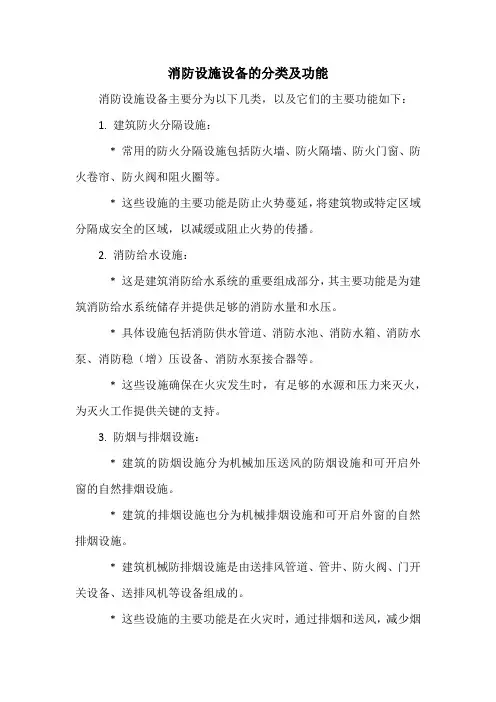 消防设施设备的分类及功能

消防设施设备主要分为以下几类，以及它们的主要功能如下：

1. 建筑防火分隔设施：

* 常用的防火分隔设施包括防火墙、防火隔墙、防火门窗、防火卷帘、防火阀和阻火圈等。

* 这些设施的主要功能是防止火势蔓延，将建筑物或特定区域分隔成安全的区域，以减缓或阻止火势的传播。

2. 消防给水设施：

* 这是建筑消防给水系统的重要组成部分，其主要功能是为建筑消防给水系统储存并提供足够的消防水量和水压。

* 具体设施包括消防供水管道、消防水池、消防水箱、消防水泵、消防稳（增）压设备、消防水泵接合器等。

* 这些设施确保在火灾发生时，有足够的水源和压力来灭火，为灭火工作提供关键的支持。

3. 防烟与排烟设施：

* 建筑的防烟设施分为机械加压送风的防烟设施和可开启外窗的自然排烟设施。

* 建筑的排烟设施也分为机械排烟设施和可开启外窗的自然排烟设施。

* 建筑机械防排烟设施是由送排风管道、管井、防火阀、门开关设备、送排风机等设备组成的。

* 这些设施的主要功能是在火灾时，通过排烟和送风，减少烟